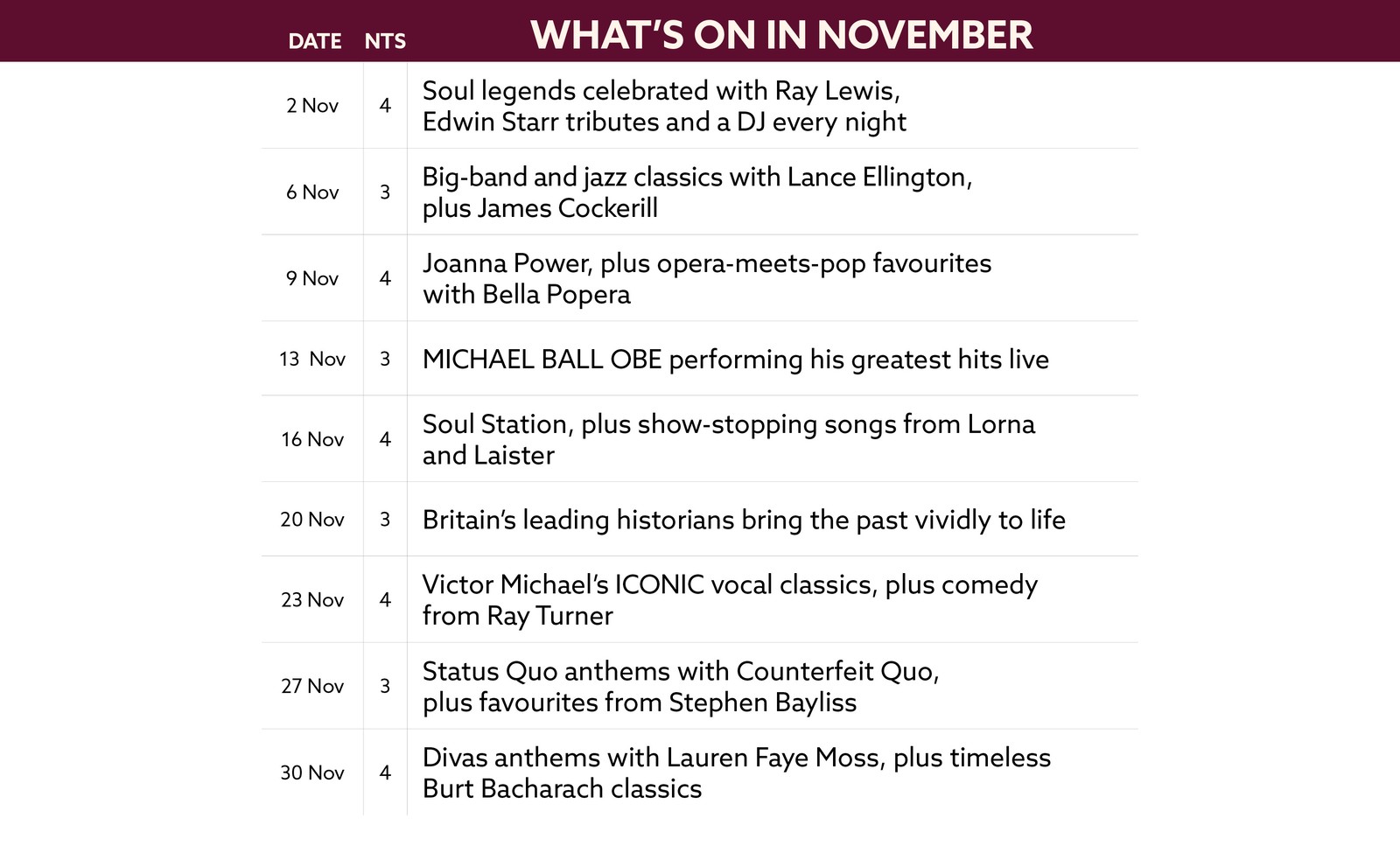 | DATE | NTS | WHAT'S ON IN NOVEMBER |
|---|---|---|
| 2 Nov | 4 | Soul legends celebrated with Ray Lewis, Edwin Starr tributes and a DJ every night |
| 6 Nov | 3 | Big-band and jazz classics with Lance Ellington, plus James Cockerill |
| 9 Nov | 4 | Joanna Power, plus opera-meets-pop favourites with Bella Popera |
| 13 Nov | 3 | MICHAEL BALL OBE performing his greatest hits live |
| 16 Nov | 4 | Soul Station, plus show-stopping songs from Lorna and Laister |
| 20 Nov | 3 | Britain's leading historians bring the past vividly to life |
| 23 Nov | 4 | Victor Michael's ICONIC vocal classics, plus comedy from Ray Turner |
| 27 Nov | 3 | Status Quo anthems with Counterfeit Quo, plus favourites from Stephen Bayliss |
| 30 Nov | 4 | Divas anthems with Lauren Faye Moss, plus timeless Burt Bacharach classics |